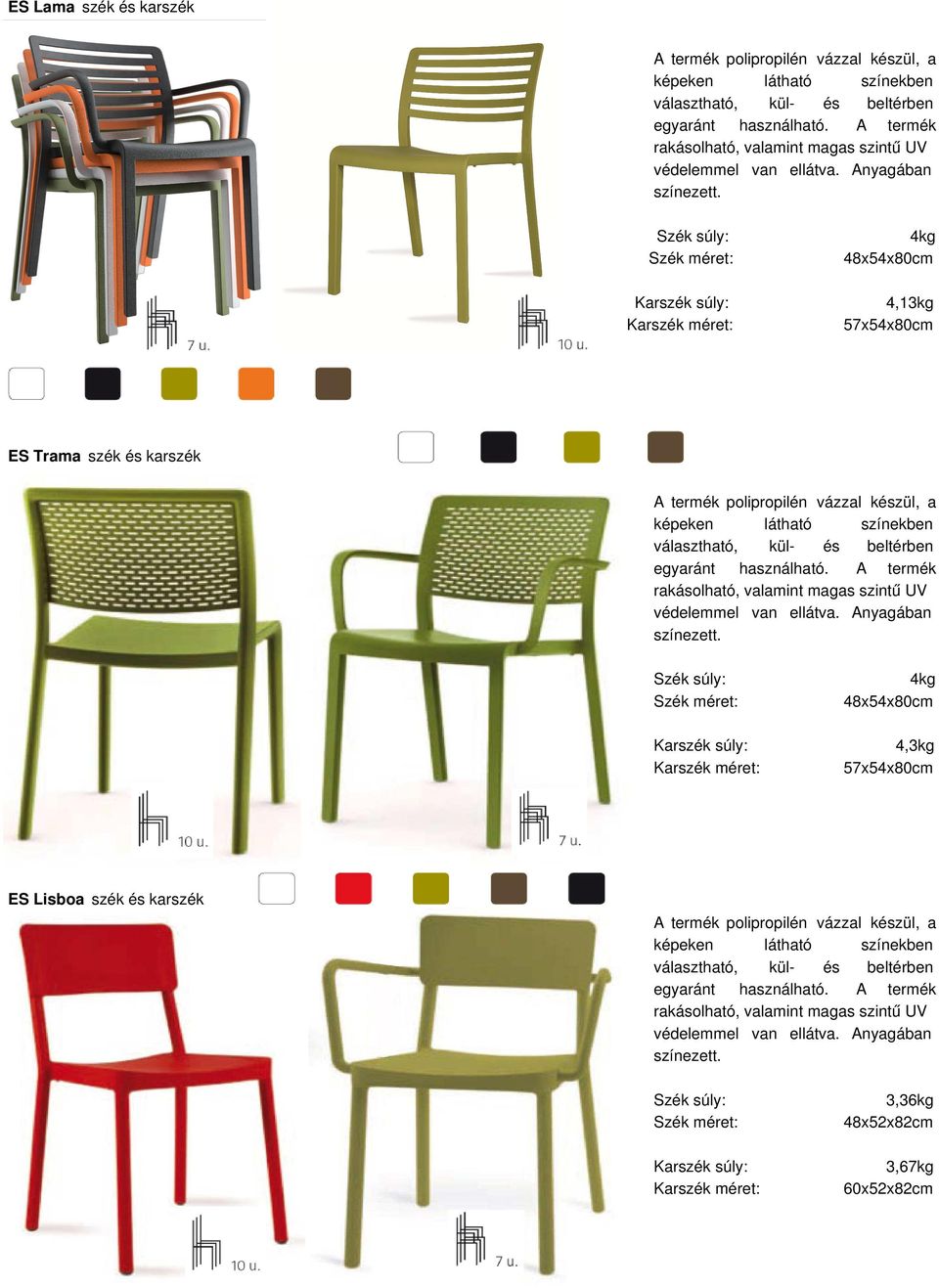 **ES Lama** szék és karszék

7 u.

10 u.

A termék polipropilén vázzal készül, a képeken látható színekben választható, kül- és beltérben egyaránt használható. A termék rakásolható, valamint magas szintű UV védelemmel van ellátva. Anyagában színezett.

Szék súly: 4kg
Szék méret: 48x54x80cm

Karszék súly: 4,13kg
Karszék méret: 57x54x80cm

**ES Trama** szék és karszék

A termék polipropilén vázzal készül, a képeken látható színekben választható, kül- és beltérben egyaránt használható. A termék rakásolható, valamint magas szintű UV védelemmel van ellátva. Anyagában színezett.

Szék súly: 4kg
Szék méret: 48x54x80cm

Karszék súly: 4,3kg
Karszék méret: 57x54x80cm

10 u.

7 u.

**ES Lisboa** szék és karszék

A termék polipropilén vázzal készül, a képeken látható színekben választható, kül- és beltérben egyaránt használható. A termék rakásolható, valamint magas szintű UV védelemmel van ellátva. Anyagában színezett.

Szék súly: 3,36kg
Szék méret: 48x52x82cm

Karszék súly: 3,67kg
Karszék méret: 60x52x82cm

10 u.

7 u.